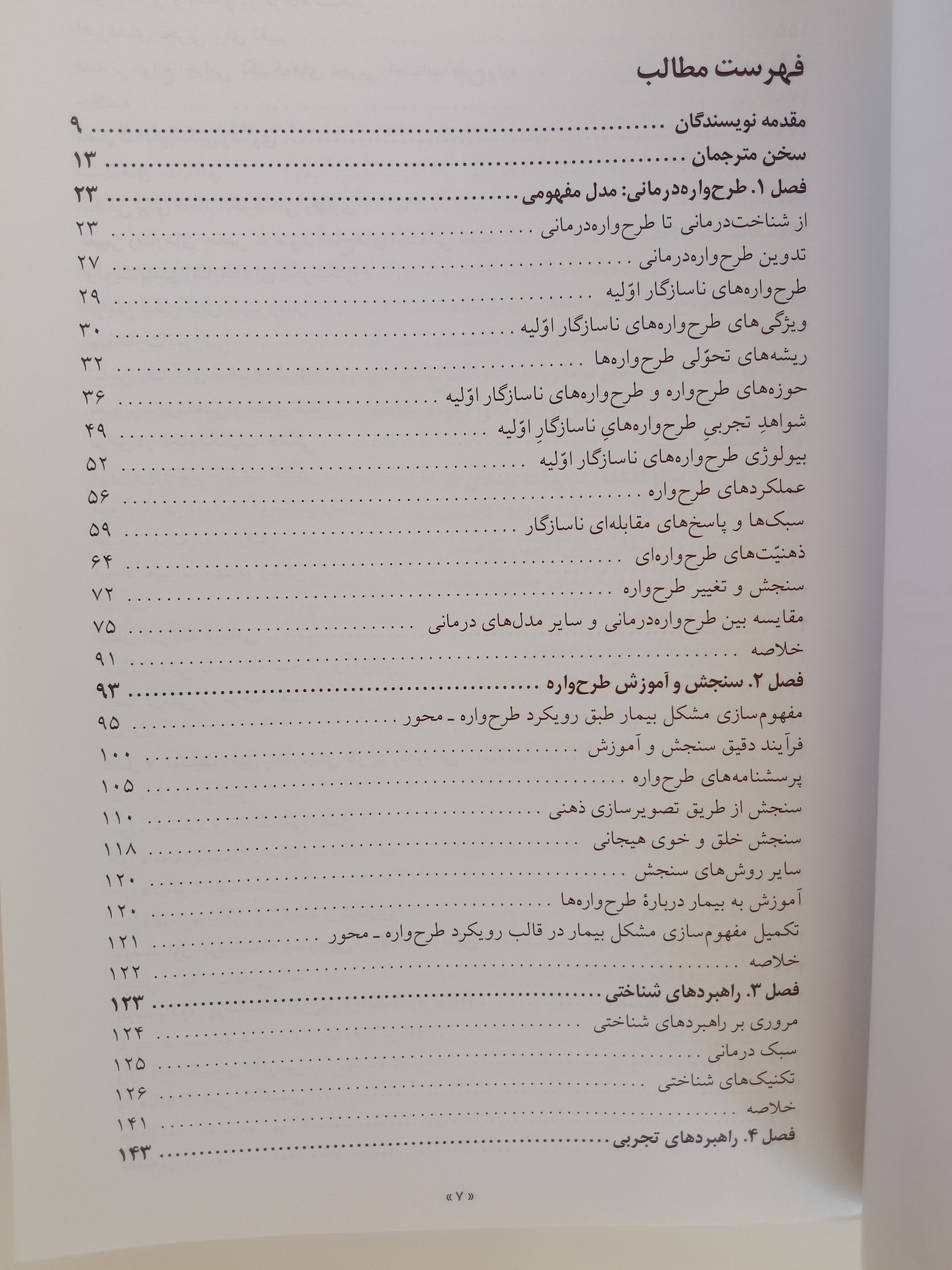 فهرست مطالب

مقدمه نویسندگان ۹
سخن مترجمان ۱۳
فصل ۱. طرح‌واره‌درمانی: مدل مفهومی ۲۳
از شناخت‌درمانی تا طرح‌واره‌درمانی ۲۳
تدوین طرح‌واره‌درمانی ۲۷
طرح‌واره‌های ناسازگار اوّلیه ۲۹
ویژگی‌های طرح‌واره‌های ناسازگار اوّلیه ۳۰
ریشه‌های تحوّلی طرح‌واره‌ها ۳۲
حوزه‌های طرح‌واره و طرح‌واره‌های ناسازگار اوّلیه ۳۶
شواهدِ تجربیِ طرح‌واره‌هایِ ناسازگارِ اوّلیه ۴۹
بیولوژی طرح‌واره‌های ناسازگار اوّلیه ۵۲
عملکردهای طرح‌واره ۵۶
سبک‌ها و پاسخ‌های مقابله‌ای ناسازگار ۵۹
ذهنیّت‌های طرح‌واره‌ای ۶۴
سنجش و تغییر طرح‌واره ۷۲
مقایسه بین طرح‌واره‌درمانی و سایر مدل‌های درمانی ۷۵
خلاصه ۹۱
فصل ۲. سنجش و آموزش طرح‌واره ۹۳
مفهوم‌سازی مشکل بیمار طبق رویکرد طرح‌واره ـ محور ۹۵
فرآیند دقیق سنجش و آموزش ۱۰۰
پرسشنامه‌های طرح‌واره ۱۰۵
سنجش از طریق تصویرسازی ذهنی ۱۱۰
سنجش خلق و خوی هیجانی ۱۱۸
سایر روش‌های سنجش ۱۲۰
آموزش به بیمار دربارهٔ طرح‌واره‌ها ۱۲۰
تکمیل مفهوم‌سازی مشکل بیمار در قالب رویکرد طرح‌واره ـ محور ۱۲۱
خلاصه ۱۲۲
فصل ۳. راهبردهای شناختی ۱۲۳
مروری بر راهبردهای شناختی ۱۲۴
سبک درمانی ۱۲۵
تکنیک‌های شناختی ۱۲۶
خلاصه ۱۴۱
فصل ۴. راهبردهای تجربی ۱۴۳

« ۷ »